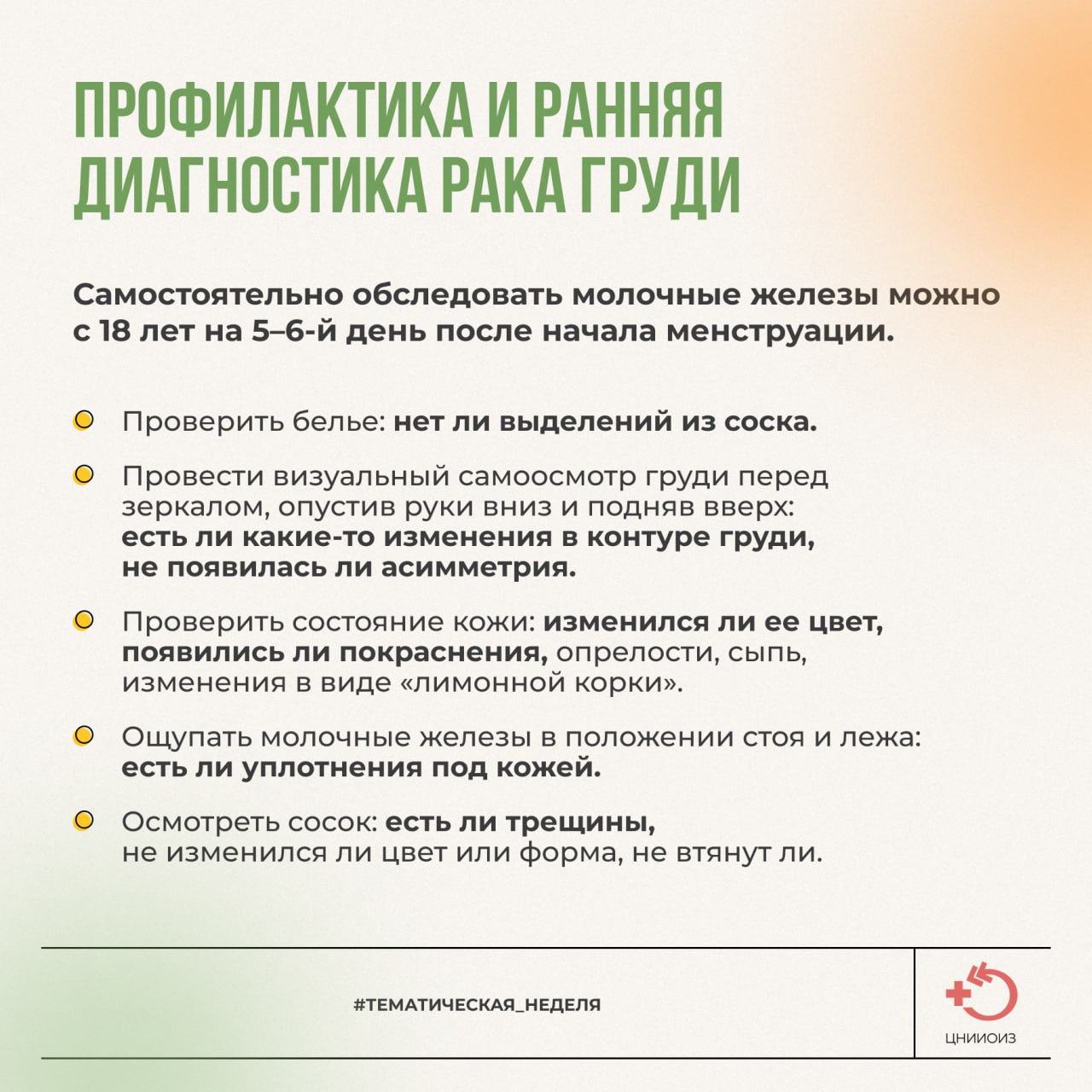 ПРОФИЛАКТИКА И РАННЯЯ ДИАГНОСТИКА РАКА ГРУДИ

Самостоятельно обследовать молочные железы можно с 18 лет на 5–6-й день после начала менструации.

Проверить белье: нет ли выделений из соска.

Провести визуальный самоосмотр груди перед зеркалом, опустив руки вниз и подняв вверх: есть ли какие-то изменения в контуре груди, не появилась ли асимметрия.

Проверить состояние кожи: изменился ли ее цвет, появились ли покраснения, опрелости, сыпь, изменения в виде «лимонной корки».

Ощупать молочные железы в положении стоя и лежа: есть ли уплотнения под кожей.

Осмотреть сосок: есть ли трещины, не изменился ли цвет или форма, не втянут ли.

#ТЕМАТИЧЕСКАЯ_НЕДЕЛЯ

ЦНИИОИЗ